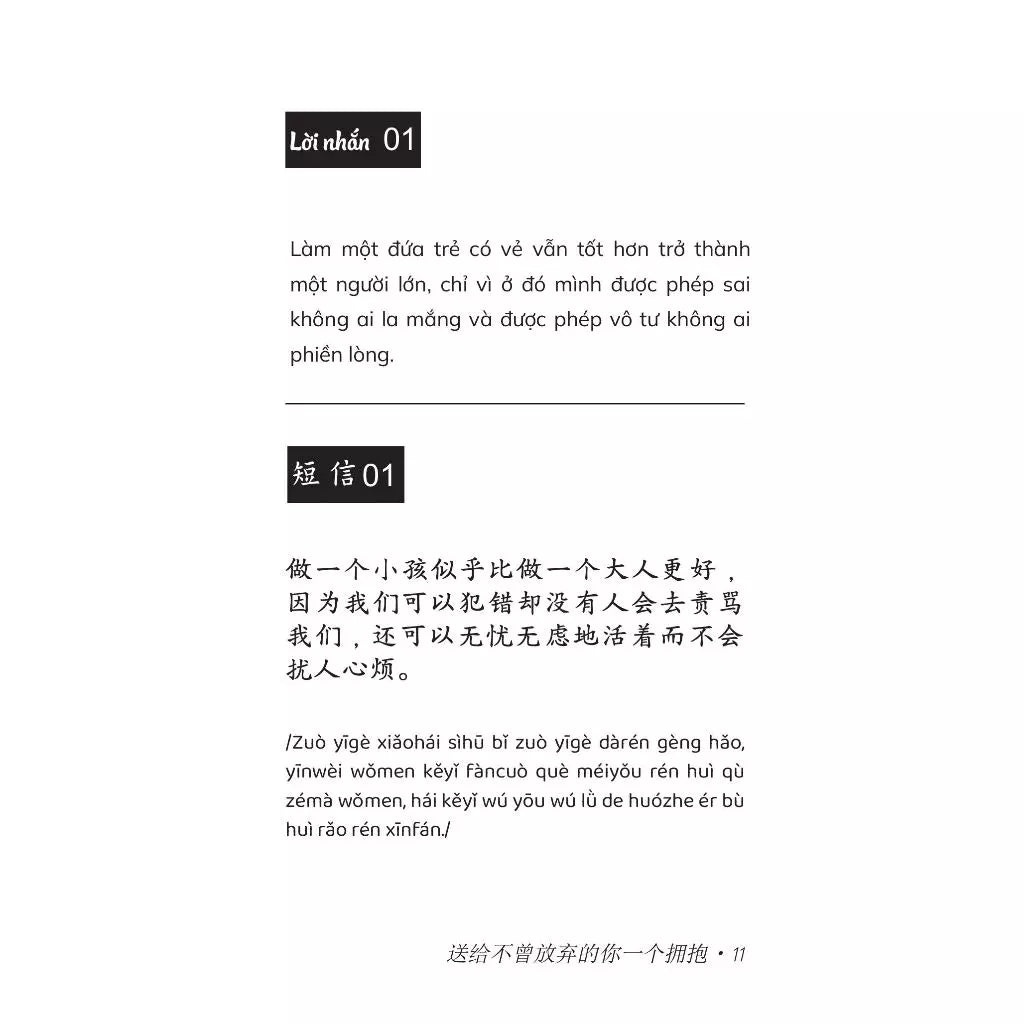 Lời nhắn 01

Làm một đứa trẻ có vẻ vẫn tốt hơn trở thành một người lớn, chỉ vì ở đó mình được phép sai không ai la mắng và được phép vô tư không ai phiền lòng.

短信01

做一个小孩似乎比做一个大人更好，因为我们可以犯错却没有人会去责骂我们，还可以无忧无虑地活着而不会扰人心烦。

/Zuò yīgè xiǎohái sìhū bǐ zuò yīgè dàrén gèng hǎo, yīnwèi wǒmen kěyǐ fàncuò què méiyǒu rén huì qù zémà wǒmen, hái kěyǐ wú yōu wú lǜ de huózhe ér bù huì rǎo rén xīnfán./

送给不曾放弃的你一个拥抱 • 11